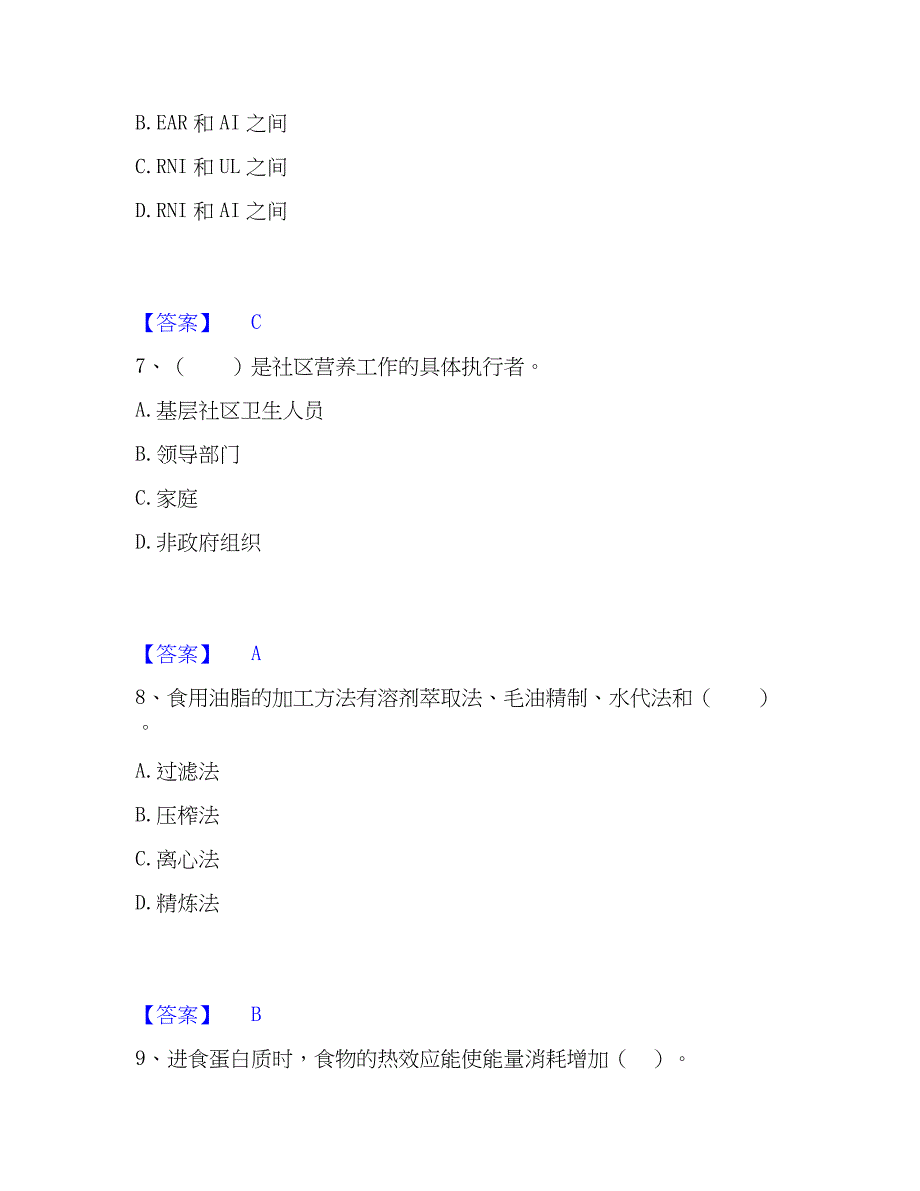 B. EAR 和 AI 之间

C. RNI 和 UL 之间

D. RNI 和 AI 之间

【答案】 C

7、（　　）是社区营养工作的具体执行者。

A. 基层社区卫生人员

B. 领导部门

C. 家庭

D. 非政府组织

【答案】 A

8、食用油脂的加工方法有溶剂萃取法、毛油精制、水代法和（　　）。

A. 过滤法

B. 压榨法

C. 离心法

D. 精炼法

【答案】 B

9、进食蛋白质时，食物的热效应能使能量消耗增加（　）。